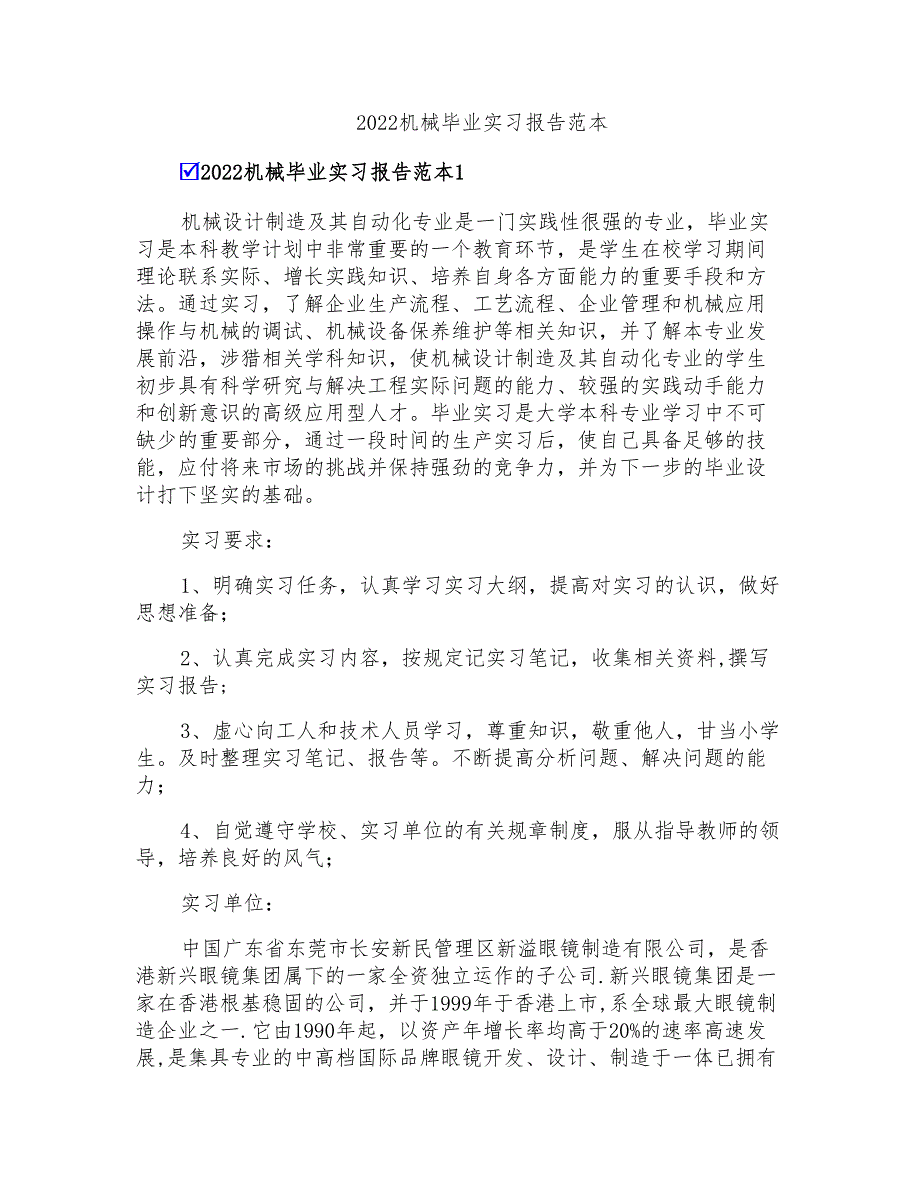 2022机械毕业实习报告范本

☑2022机械毕业实习报告范本1

机械设计制造及其自动化专业是一门实践性很强的专业，毕业实习是本科教学计划中非常重要的一个教育环节，是学生在校学习期间理论联系实际、增长实践知识、培养自身各方面能力的重要手段和方法。通过实习，了解企业生产流程、工艺流程、企业管理和机械应用操作与机械的调试、机械设备保养维护等相关知识，并了解本专业发展前沿，涉猎相关学科知识，使机械设计制造及其自动化专业的学生初步具有科学研究与解决工程实际问题的能力、较强的实践动手能力和创新意识的高级应用型人才。毕业实习是大学本科专业学习中不可缺少的重要部分，通过一段时间的生产实习后，使自己具备足够的技能，应付将来市场的挑战并保持强劲的竞争力，并为下一步的毕业设计打下坚实的基础。

实习要求：

1、明确实习任务，认真学习实习大纲，提高对实习的认识，做好思想准备；

2、认真完成实习内容，按规定记实习笔记，收集相关资料,撰写实习报告；

3、虚心向工人和技术人员学习，尊重知识，敬重他人，甘当小学生。及时整理实习笔记、报告等。不断提高分析问题、解决问题的能力；

4、自觉遵守学校、实习单位的有关规章制度，服从指导教师的领导，培养良好的风气；

实习单位：

中国广东省东莞市长安新民管理区新溢眼镜制造有限公司，是香港新兴眼镜集团属下的一家全资独立运作的子公司.新兴眼镜集团是一家在香港根基稳固的公司，并于1999年于香港上市，系全球最大眼镜制造企业之一.它由1990年起，以资产年增长率均高于20%的速率高速发展,是集具专业的中高档国际品牌眼镜开发、设计、制造于一体已拥有